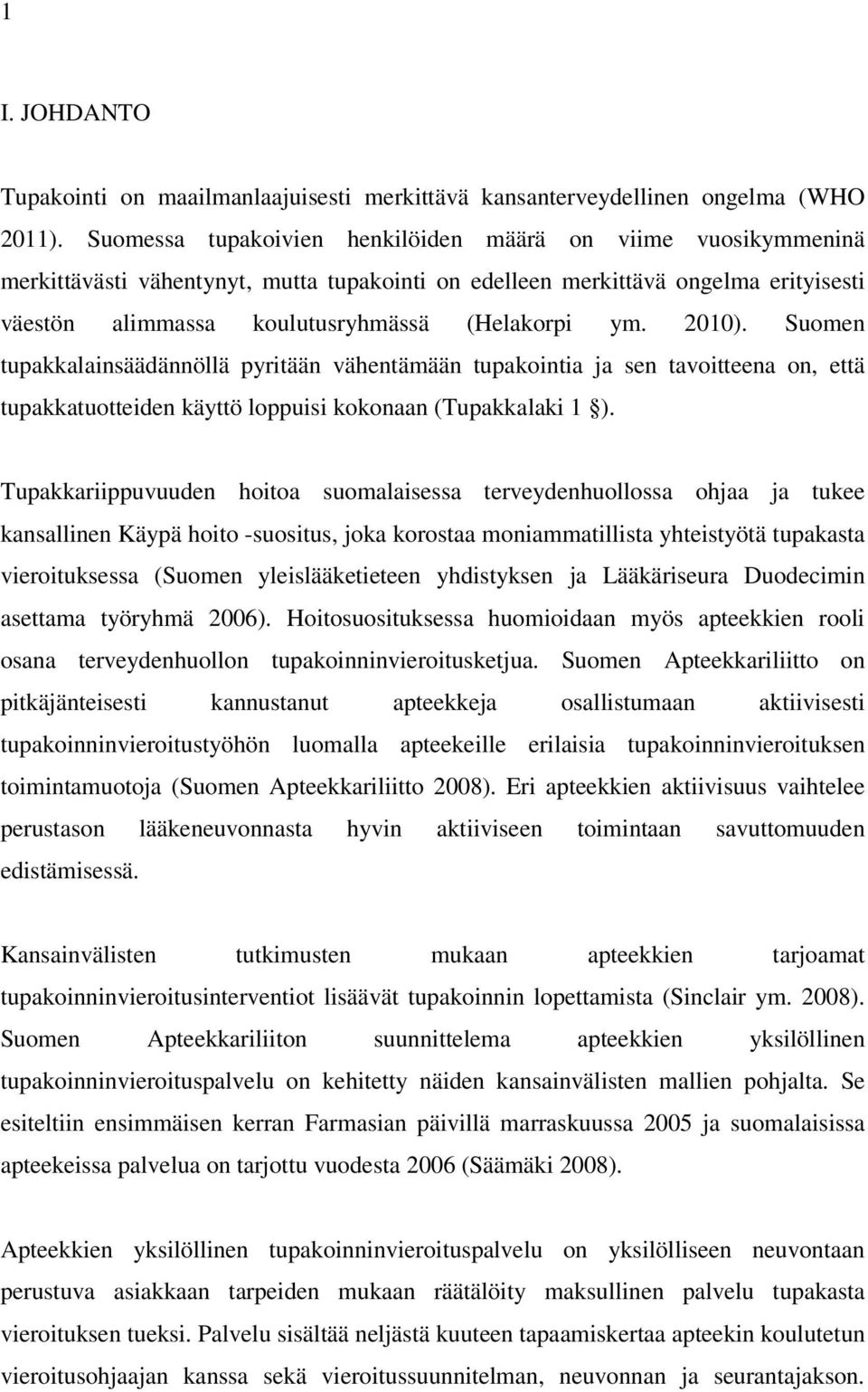 1

I. JOHDANTO

Tupakointi on maailmanlaajuisesti merkittävä kansanterveydellinen ongelma (WHO 2011). Suomessa tupakoivien henkilöiden määrä on viime vuosikymmeninä merkittävästi vähentynyt, mutta tupakointi on edelleen merkittävä ongelma erityisesti väestön alimmassa koulutusryhmässä (Helakorpi ym. 2010). Suomen tupakkalainsäädännöllä pyritään vähentämään tupakointia ja sen tavoitteena on, että tupakkatuotteiden käyttö loppuisi kokonaan (Tupakkalaki 1 §).

Tupakkariippuvuuden hoitoa suomalaisessa terveydenhuollossa ohjaa ja tukee kansallinen Käypä hoito -suositus, joka korostaa moniammatillista yhteistyötä tupakasta vieroituksessa (Suomen yleislääketieteen yhdistyksen ja Lääkäriseura Duodecimin asettama työryhmä 2006). Hoitosuosituksessa huomioidaan myös apteekkien rooli osana terveydenhuollon tupakoinninvieroitusketjua. Suomen Apteekkariliitto on pitkäjänteisesti kannustanut apteekkeja osallistumaan aktiivisesti tupakoinninvieroitustyöhön luomalla apteekeille erilaisia tupakoinninvieroituksen toimintamuotoja (Suomen Apteekkariliitto 2008). Eri apteekkien aktiivisuus vaihtelee perustason lääkeneuvonnasta hyvin aktiiviseen toimintaan savuttomuuden edistämisessä.

Kansainvälisten tutkimusten mukaan apteekkien tarjoamat tupakoinninvieroitusinterventiot lisäävät tupakoinnin lopettamista (Sinclair ym. 2008). Suomen Apteekkariliiton suunnittelema apteekkien yksilöllinen tupakoinninvieroituspalvelu on kehitetty näiden kansainvälisten mallien pohjalta. Se esiteltiin ensimmäisen kerran Farmasian päivillä marraskuussa 2005 ja suomalaisissa apteekeissa palvelua on tarjottu vuodesta 2006 (Säämäki 2008).

Apteekkien yksilöllinen tupakoinninvieroituspalvelu on yksilölliseen neuvontaan perustuva asiakkaan tarpeiden mukaan räätälöity maksullinen palvelu tupakasta vieroituksen tueksi. Palvelu sisältää neljästä kuuteen tapaamiskertaa apteekin koulutetun vieroitusohjaajan kanssa sekä vieroitussuunnitelman, neuvonnan ja seurantajakson.